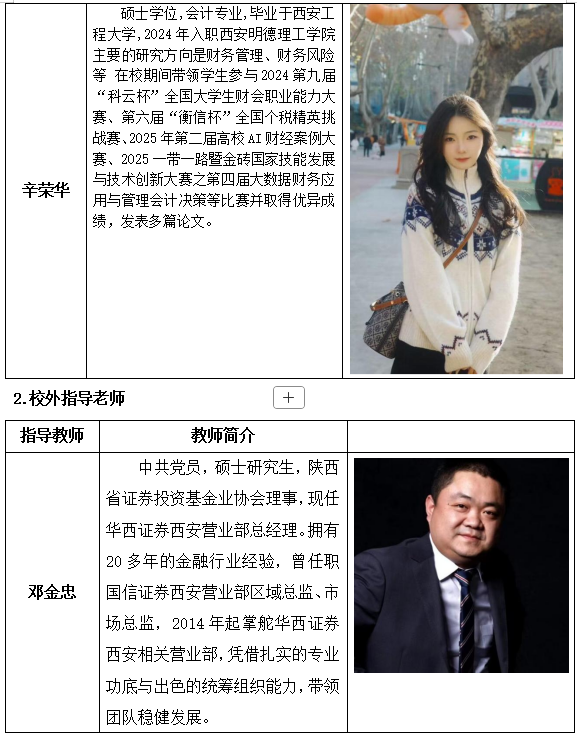 | 辛荣华 | 硕士学位，会计专业，毕业于西安工程大学，2024 年入职西安明德理工学院主要的研究方向是财务管理、财务风险等 在校期间带领学生参与 2024 第九届“科云杯”全国大学生财会职业能力大赛、第六届“衡信杯”全国个税精英挑战赛、2025 年第二届高校 AI 财经案例大赛、2025 一带一路暨金砖国家技能发展与技术创新大赛之第四届大数据财务应用与管理会计决策等比赛并取得优异成绩，发表多篇论文。 | |

2.校外指导老师

+

| 指导教师 | 教师简介 | |
|---|---|---|
| 邓金忠 | 中共党员，硕士研究生，陕西省证券投资基金业协会理事，现任华西证券西安营业部总经理。拥有 20 多年的金融行业经验，曾任职国信证券西安营业部区域总监、市场总监，2014 年起掌舵华西证券西安相关营业部，凭借扎实的专业功底与出色的统筹组织能力，带领团队稳健发展。 | |